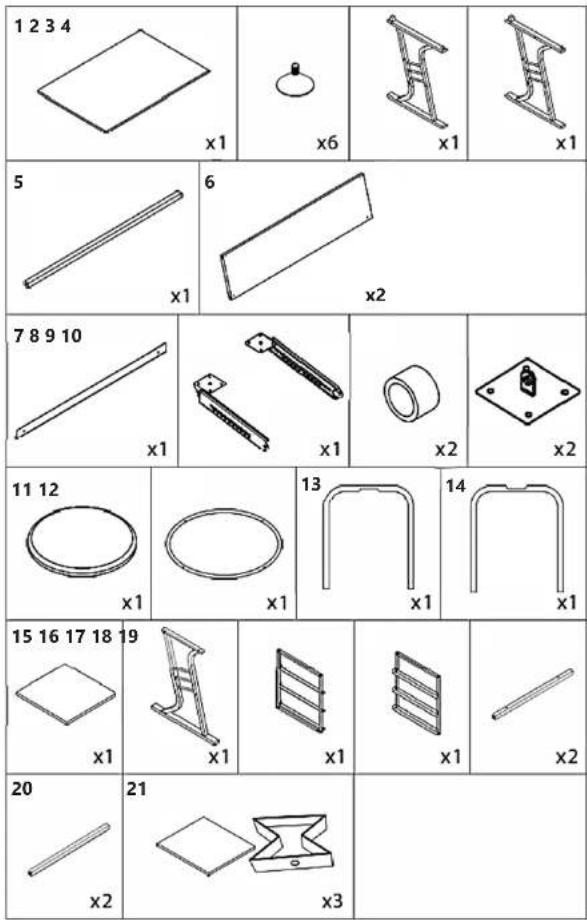 1 2 3 4
x1
x6
x1
x1

5
x1

6
x2

7 8 9 10
x1
x1
x2
x2

11 12
x1
x1

13
x1

14
x1

15 16 17 18 19
x1
x1
x1
x1
x2

20
x2

21
x3